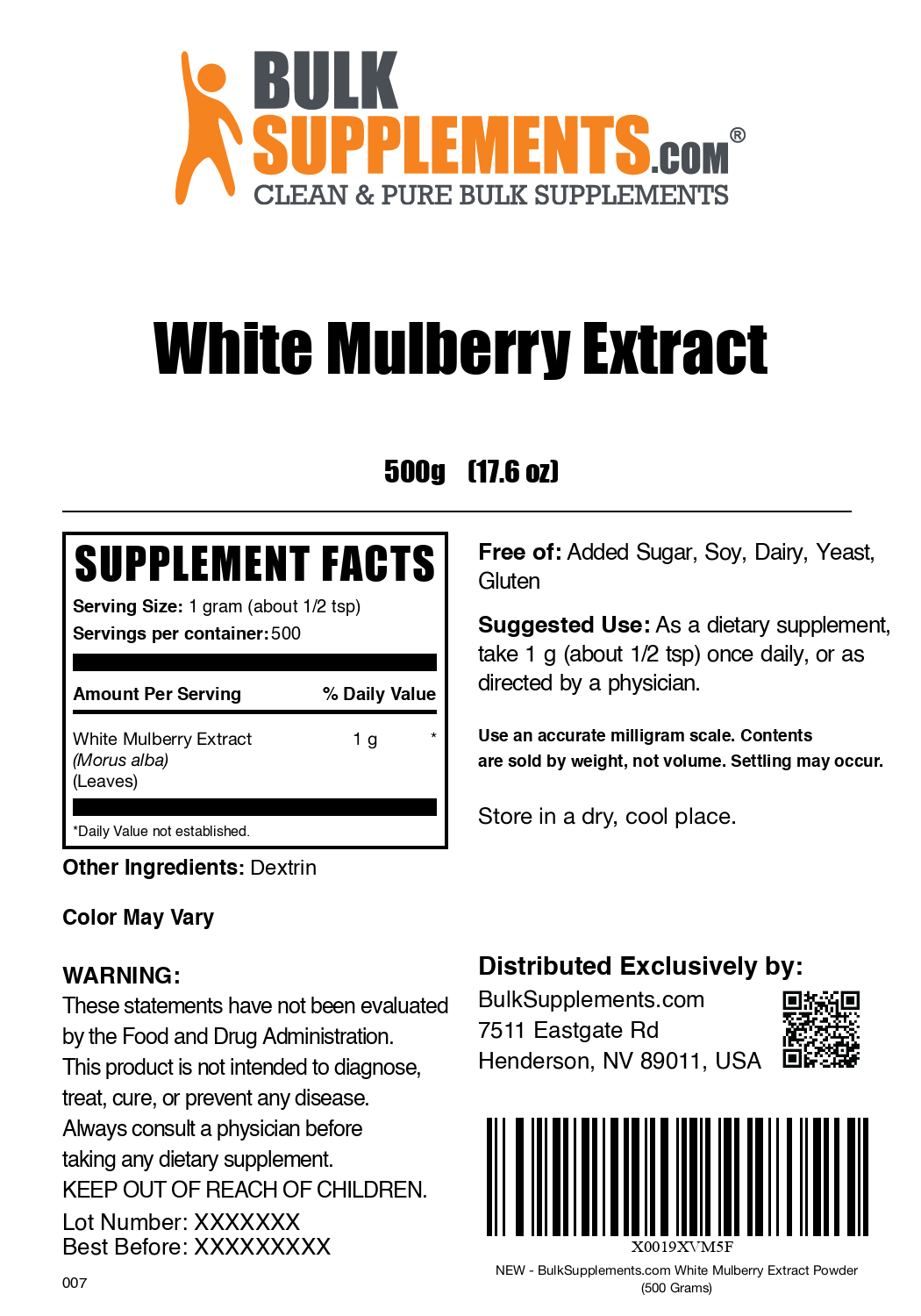 BULK SUPPLEMENTS.COM®
CLEAN & PURE BULK SUPPLEMENTS

White Mulberry Extract

500g (17.6 oz)

SUPPLEMENT FACTS
Serving Size: 1 gram (about 1/2 tsp)
Servings per container: 500

| Amount Per Serving | | % Daily Value |
|---|---|---|
| White Mulberry Extract (Morus alba) (Leaves) | 1 g | * |

*Daily Value not established.

Other Ingredients: Dextrin

Color May Vary

WARNING:
These statements have not been evaluated by the Food and Drug Administration. This product is not intended to diagnose, treat, cure, or prevent any disease. Always consult a physician before taking any dietary supplement.
KEEP OUT OF REACH OF CHILDREN.
Lot Number: XXXXXXX
Best Before: XXXXXXXXX

007

Free of: Added Sugar, Soy, Dairy, Yeast, Gluten

Suggested Use: As a dietary supplement, take 1 g (about 1/2 tsp) once daily, or as directed by a physician.

Use an accurate milligram scale. Contents are sold by weight, not volume. Settling may occur.

Store in a dry, cool place.

Distributed Exclusively by:
BulkSupplements.com
7511 Eastgate Rd
Henderson, NV 89011, USA

X0019XVM5F
NEW - BulkSupplements.com White Mulberry Extract Powder (500 Grams)